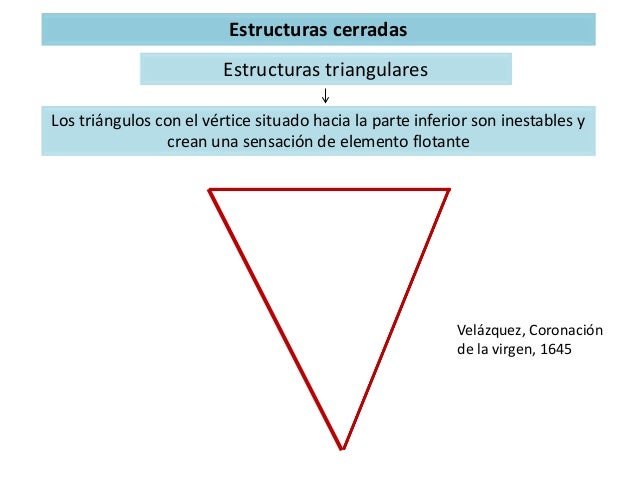 Estructuras cerradas

Estructuras triangulares

↓

Los triángulos con el vértice situado hacia la parte inferior son inestables y crean una sensación de elemento flotante

Velázquez, Coronación de la virgen, 1645